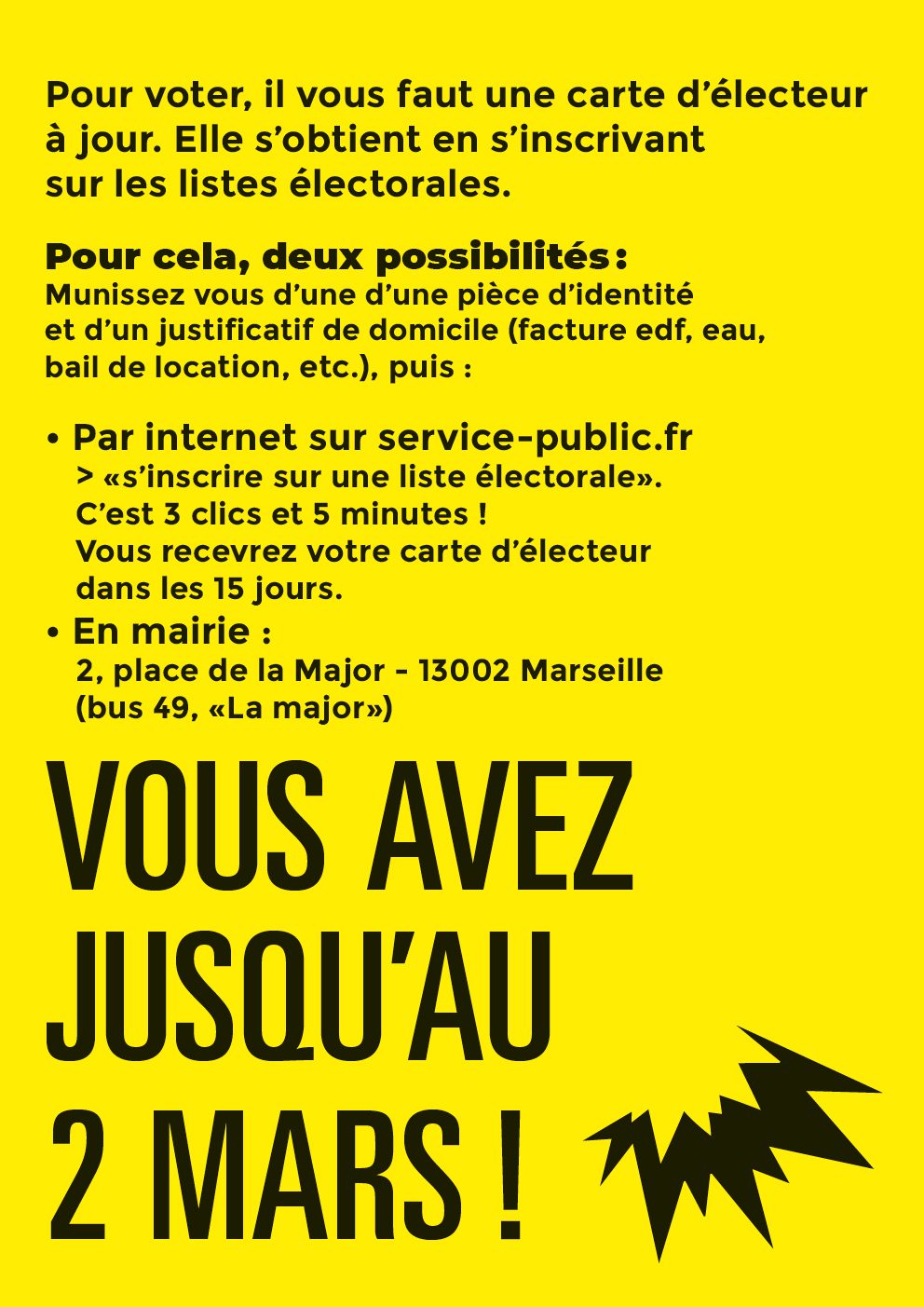 Pour voter, il vous faut une carte d'électeur à jour. Elle s'obtient en s'inscrivant sur les listes électorales.

Pour cela, deux possibilités :
Munissez vous d'une d'une pièce d'identité et d'un justificatif de domicile (facture edf, eau, bail de location, etc.), puis :

• Par internet sur service-public.fr
> «s'inscrire sur une liste électorale».
C'est 3 clics et 5 minutes !
Vous recevrez votre carte d'électeur dans les 15 jours.

• En mairie :
2, place de la Major - 13002 Marseille
(bus 49, «La major»)

VOUS AVEZ JUSQU'AU 2 MARS !